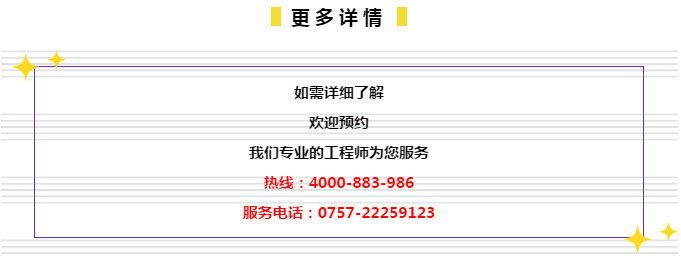 更多详情

如需详细了解

欢迎预约

我们专业的工程师为您服务

热线：4000-883-986

服务电话：0757-22259123